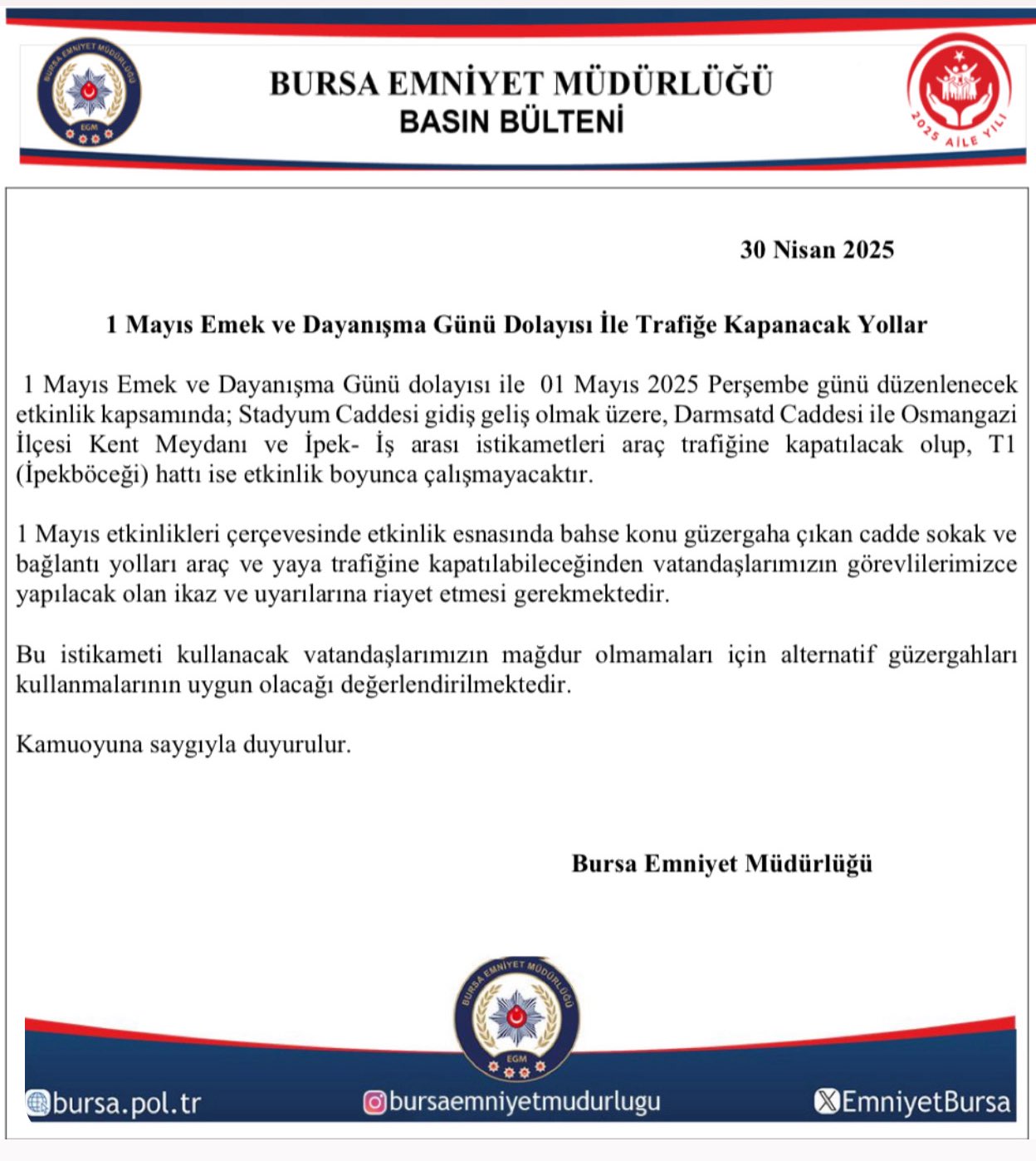 BURSA EMNİYET MÜDÜRLÜĞÜ
EGM
BURSA EMNİYET MÜDÜRLÜĞÜ
BASIN BÜLTENİ
2025 AİLE YILI

30 Nisan 2025

1 Mayıs Emek ve Dayanışma Günü Dolayısı İle Trafiğe Kapanacak Yollar

1 Mayıs Emek ve Dayanışma Günü dolayısı ile 01 Mayıs 2025 Perşembe günü düzenlenecek etkinlik kapsamında; Stadyum Caddesi gidiş geliş olmak üzere, Darmsatd Caddesi ile Osmangazi İlçesi Kent Meydanı ve İpek- İş arası istikametleri araç trafiğine kapatılacak olup, T1 (İpekböceği) hattı ise etkinlik boyunca çalışmayacaktır.

1 Mayıs etkinlikleri çerçevesinde etkinlik esnasında bahse konu güzergaha çıkan cadde sokak ve bağlantı yolları araç ve yaya trafiğine kapatılabileceğinden vatandaşlarımızın görevlilerimizce yapılacak olan ikaz ve uyarılarına riayet etmesi gerekmektedir.

Bu istikameti kullanacak vatandaşlarımızın mağdur olmamaları için alternatif güzergahları kullanmalarının uygun olacağı değerlendirilmektedir.

Kamuoyuna saygıyla duyurulur.

Bursa Emniyet Müdürlüğü

BURSA EMNİYET MÜDÜRLÜĞÜ
EGM
bursa.pol.tr bursaemniyetmudurlugu EmniyetBursa